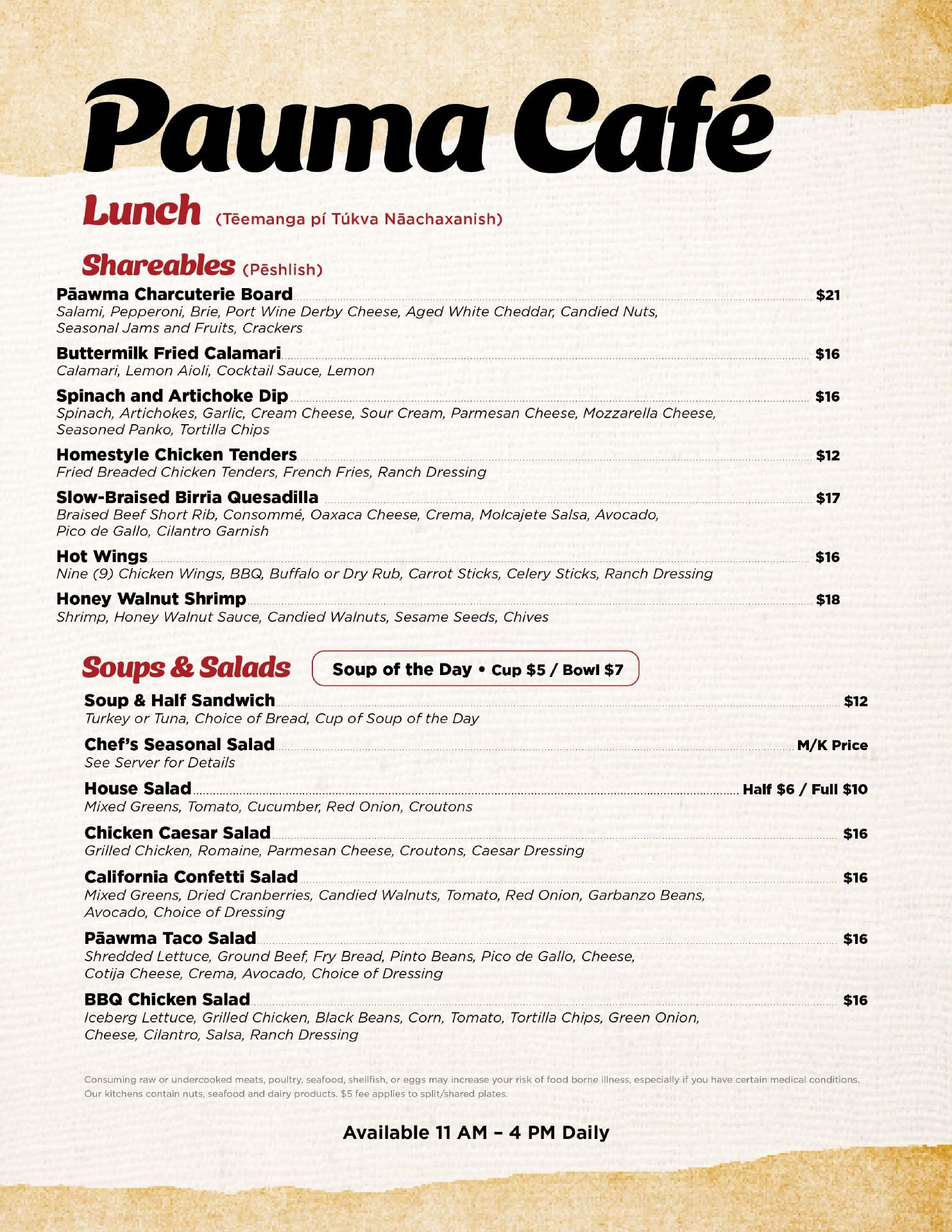 Pauma Café

Lunch (Tēemanga pí Túkva Nāachaxanish)

Shareables (Pēshlish)

Pāawma Charcuterie Board $21
Salami, Pepperoni, Brie, Port Wine Derby Cheese, Aged White Cheddar, Candied Nuts, Seasonal Jams and Fruits, Crackers

Buttermilk Fried Calamari $16
Calamari, Lemon Aioli, Cocktail Sauce, Lemon

Spinach and Artichoke Dip $16
Spinach, Artichokes, Garlic, Cream Cheese, Sour Cream, Parmesan Cheese, Mozzarella Cheese, Seasoned Panko, Tortilla Chips

Homestyle Chicken Tenders $12
Fried Breaded Chicken Tenders, French Fries, Ranch Dressing

Slow-Braised Birria Quesadilla $17
Braised Beef Short Rib, Consommé, Oaxaca Cheese, Crema, Molcajete Salsa, Avocado, Pico de Gallo, Cilantro Garnish

Hot Wings $16
Nine (9) Chicken Wings, BBQ, Buffalo or Dry Rub, Carrot Sticks, Celery Sticks, Ranch Dressing

Honey Walnut Shrimp $18
Shrimp, Honey Walnut Sauce, Candied Walnuts, Sesame Seeds, Chives

Soups & Salads

Soup of the Day • Cup $5 / Bowl $7

Soup & Half Sandwich $12
Turkey or Tuna, Choice of Bread, Cup of Soup of the Day

Chef's Seasonal Salad M/K Price
See Server for Details

House Salad Half $6 / Full $10
Mixed Greens, Tomato, Cucumber, Red Onion, Croutons

Chicken Caesar Salad $16
Grilled Chicken, Romaine, Parmesan Cheese, Croutons, Caesar Dressing

California Confetti Salad $16
Mixed Greens, Dried Cranberries, Candied Walnuts, Tomato, Red Onion, Garbanzo Beans, Avocado, Choice of Dressing

Pāawma Taco Salad $16
Shredded Lettuce, Ground Beef, Fry Bread, Pinto Beans, Pico de Gallo, Cheese, Cotija Cheese, Crema, Avocado, Choice of Dressing

BBQ Chicken Salad $16
Iceberg Lettuce, Grilled Chicken, Black Beans, Corn, Tomato, Tortilla Chips, Green Onion, Cheese, Cilantro, Salsa, Ranch Dressing

Consuming raw or undercooked meats, poultry, seafood, shellfish, or eggs may increase your risk of food borne illness, especially if you have certain medical conditions. Our kitchens contain nuts, seafood and dairy products. $5 fee applies to split/shared plates.

Available 11 AM – 4 PM Daily